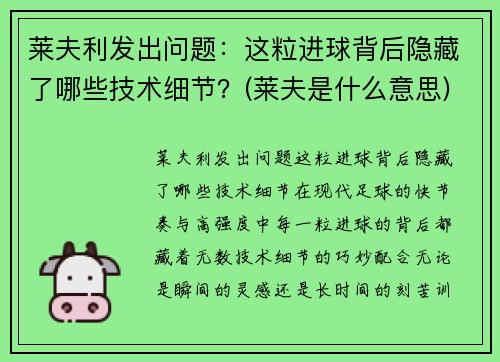 莱夫利发出问题：这粒进球背后隐藏了哪些技术细节？(莱夫是什么意思)

莱夫利发出问题这粒进球背后隐藏了哪些技术细节在现代足球的快节奏与高强度中每一粒进球的背后都藏着无数技术细节的巧妙配合无论是瞬间的灵感还是长时间的刻苦训